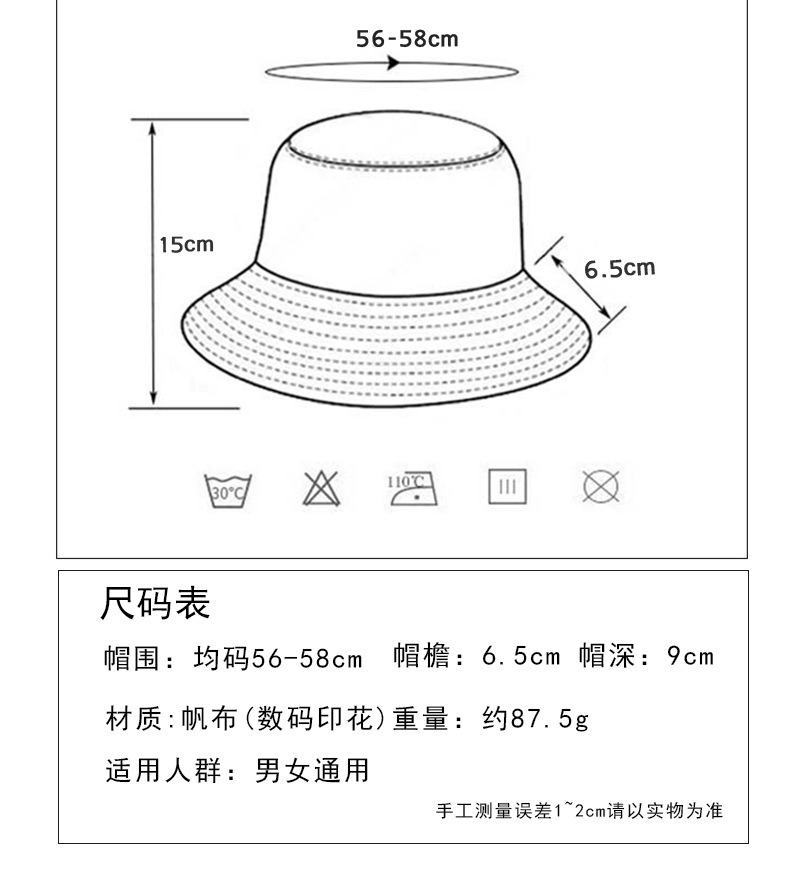 56-58cm

15cm

6.5cm

30°C

110°C

尺码表

帽围：均码56-58cm　帽檐：6.5cm 帽深：9cm

材质:帆布(数码印花)重量：约87.5g

适用人群：男女通用

手工测量误差1~2cm请以实物为准